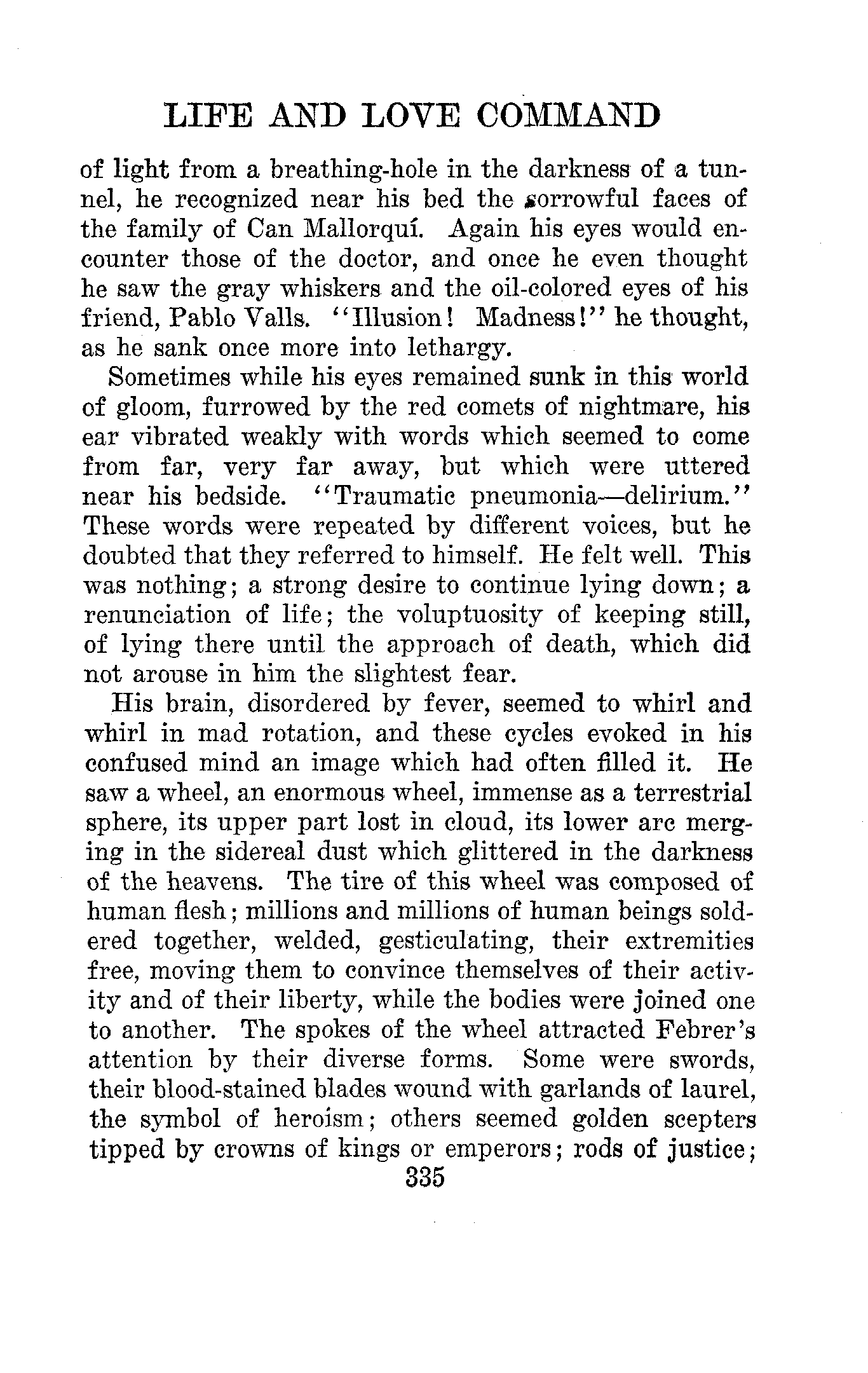 LIFE AND LOVE COMMAND

of light from a breathing-hole in the darkness of a tunnel, he recognized near his bed the sorrowful faces of the family of Can Mallorquí. Again his eyes would encounter those of the doctor, and once he even thought he saw the gray whiskers and the oil-colored eyes of his friend, Pablo Valls. "Illusion! Madness!" he thought, as he sank once more into lethargy.

Sometimes while his eyes remained sunk in this world of gloom, furrowed by the red comets of nightmare, his ear vibrated weakly with words which seemed to come from far, very far away, but which were uttered near his bedside. "Traumatic pneumonia—delirium." These words were repeated by different voices, but he doubted that they referred to himself. He felt well. This was nothing; a strong desire to continue lying down; a renunciation of life; the voluptuosity of keeping still, of lying there until the approach of death, which did not arouse in him the slightest fear.

His brain, disordered by fever, seemed to whirl and whirl in mad rotation, and these cycles evoked in his confused mind an image which had often filled it. He saw a wheel, an enormous wheel, immense as a terrestrial sphere, its upper part lost in cloud, its lower arc merging in the sidereal dust which glittered in the darkness of the heavens. The tire of this wheel was composed of human flesh; millions and millions of human beings soldered together, welded, gesticulating, their extremities free, moving them to convince themselves of their activity and of their liberty, while the bodies were joined one to another. The spokes of the wheel attracted Febrer's attention by their diverse forms. Some were swords, their blood-stained blades wound with garlands of laurel, the symbol of heroism; others seemed golden scepters tipped by crowns of kings or emperors; rods of justice;

335